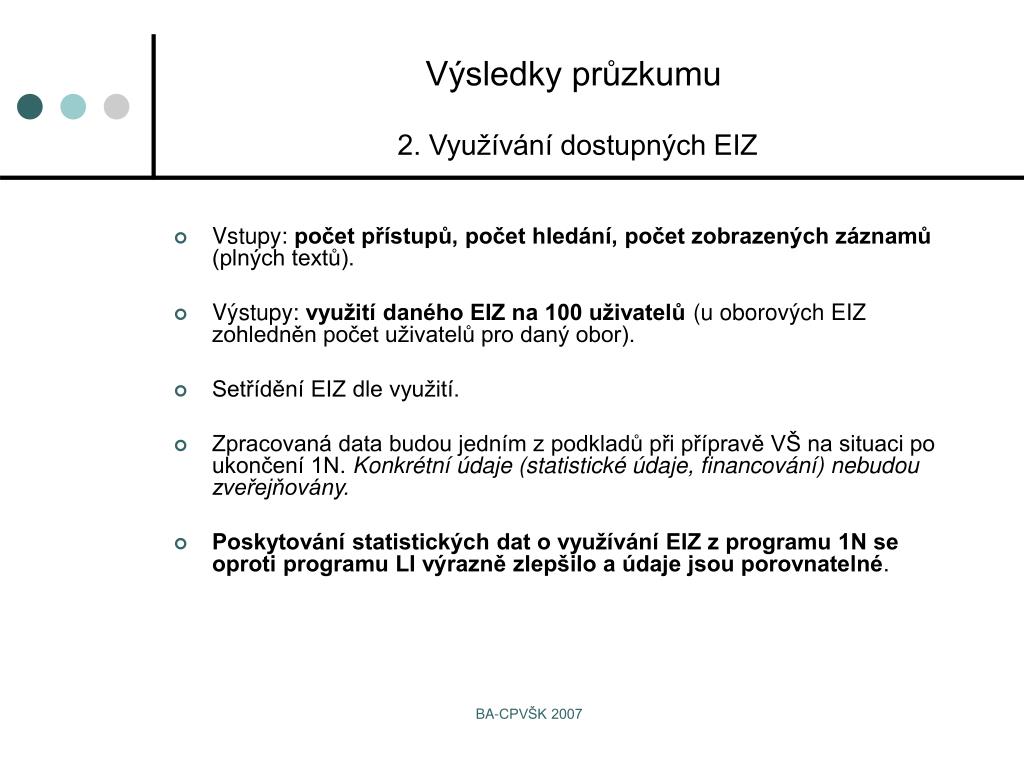 Výsledky průzkumu

2. Využívání dostupných EIZ

Vstupy: počet přístupů, počet hledání, počet zobrazených záznamů (plných textů).

Výstupy: využití daného EIZ na 100 uživatelů (u oborových EIZ zohledněn počet uživatelů pro daný obor).

Setřídění EIZ dle využití.

Zpracovaná data budou jedním z podkladů při přípravě VŠ na situaci po ukončení 1N. Konkrétní údaje (statistické údaje, financování) nebudou zveřejňovány.

Poskytování statistických dat o využívání EIZ z programu 1N se oproti programu LI výrazně zlepšilo a údaje jsou porovnatelné.

BA-CPVŠK 2007